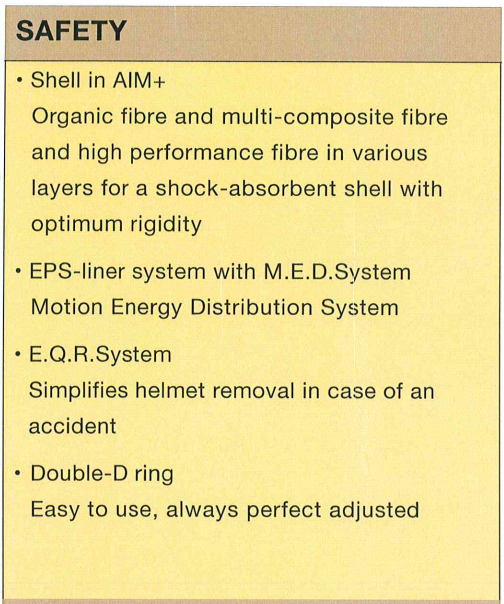 SAFETY

• Shell in AIM+
Organic fibre and multi-composite fibre and high performance fibre in various layers for a shock-absorbent shell with optimum rigidity

• EPS-liner system with M.E.D.System
Motion Energy Distribution System

• E.Q.R.System
Simplifies helmet removal in case of an accident

• Double-D ring
Easy to use, always perfect adjusted